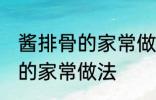 酱排骨的家常做
的家常做法